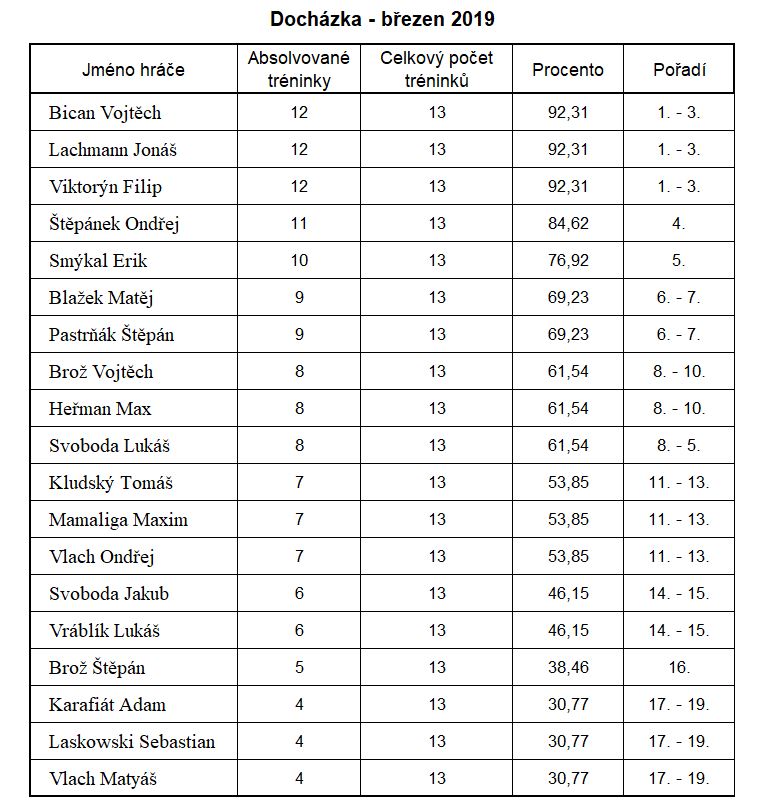 Docházka - březen 2019

| Jméno hráče | Absolvované tréninky | Celkový počet tréninků | Procento | Pořadí |
|---|---|---|---|---|
| Bican Vojtěch | 12 | 13 | 92,31 | 1. - 3. |
| Lachmann Jonáš | 12 | 13 | 92,31 | 1. - 3. |
| Viktorýn Filip | 12 | 13 | 92,31 | 1. - 3. |
| Štěpánek Ondřej | 11 | 13 | 84,62 | 4. |
| Smýkal Erik | 10 | 13 | 76,92 | 5. |
| Blažek Matěj | 9 | 13 | 69,23 | 6. - 7. |
| Pastrňák Štěpán | 9 | 13 | 69,23 | 6. - 7. |
| Brož Vojtěch | 8 | 13 | 61,54 | 8. - 10. |
| Heřman Max | 8 | 13 | 61,54 | 8. - 10. |
| Svoboda Lukáš | 8 | 13 | 61,54 | 8. - 5. |
| Kludský Tomáš | 7 | 13 | 53,85 | 11. - 13. |
| Mamaliga Maxim | 7 | 13 | 53,85 | 11. - 13. |
| Vlach Ondřej | 7 | 13 | 53,85 | 11. - 13. |
| Svoboda Jakub | 6 | 13 | 46,15 | 14. - 15. |
| Vráblík Lukáš | 6 | 13 | 46,15 | 14. - 15. |
| Brož Štěpán | 5 | 13 | 38,46 | 16. |
| Karafiát Adam | 4 | 13 | 30,77 | 17. - 19. |
| Laskowski Sebastian | 4 | 13 | 30,77 | 17. - 19. |
| Vlach Matyáš | 4 | 13 | 30,77 | 17. - 19. |